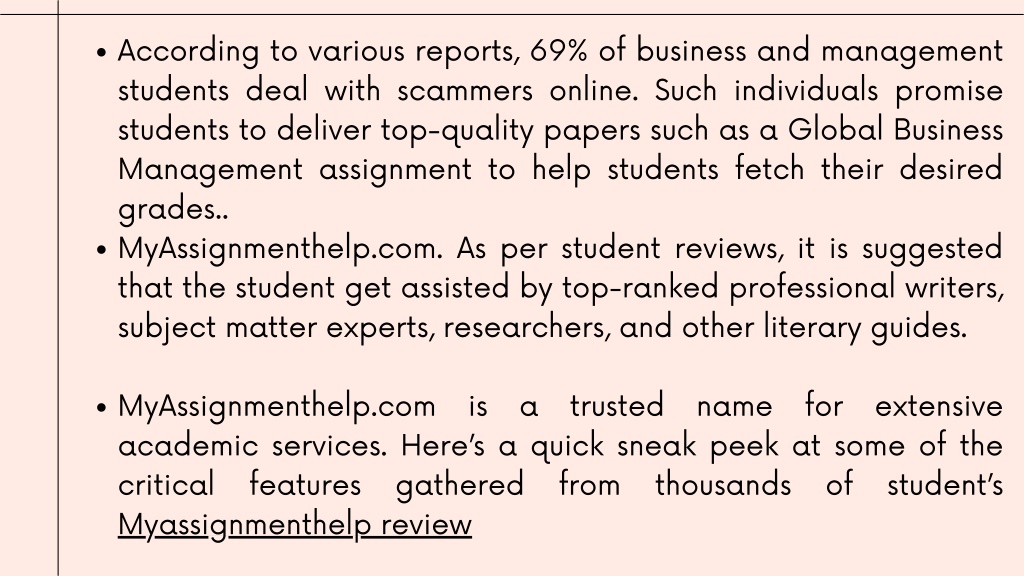 • According to various reports, 69% of business and management students deal with scammers online. Such individuals promise students to deliver top-quality papers such as a Global Business Management assignment to help students fetch their desired grades..
• MyAssignmenthelp.com. As per student reviews, it is suggested that the student get assisted by top-ranked professional writers, subject matter experts, researchers, and other literary guides.

• MyAssignmenthelp.com is a trusted name for extensive academic services. Here's a quick sneak peek at some of the critical features gathered from thousands of student's Myassignmenthelp review